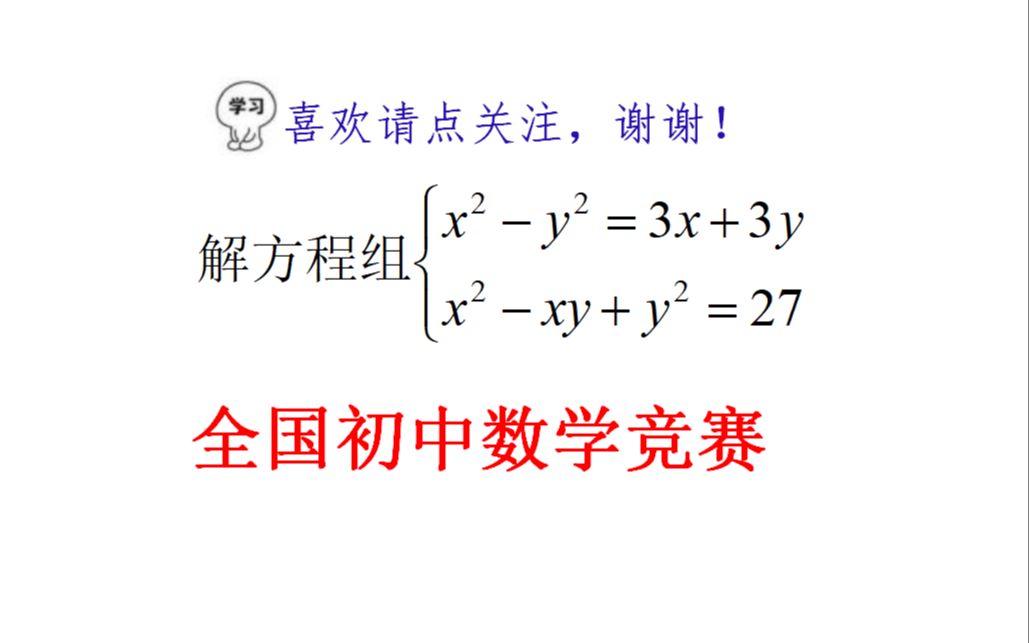 学习 喜欢请点关注，谢谢！

解方程组$\begin{cases} x^2 - y^2 = 3x + 3y \\ x^2 - xy + y^2 = 27 \end{cases}$

全国初中数学竞赛